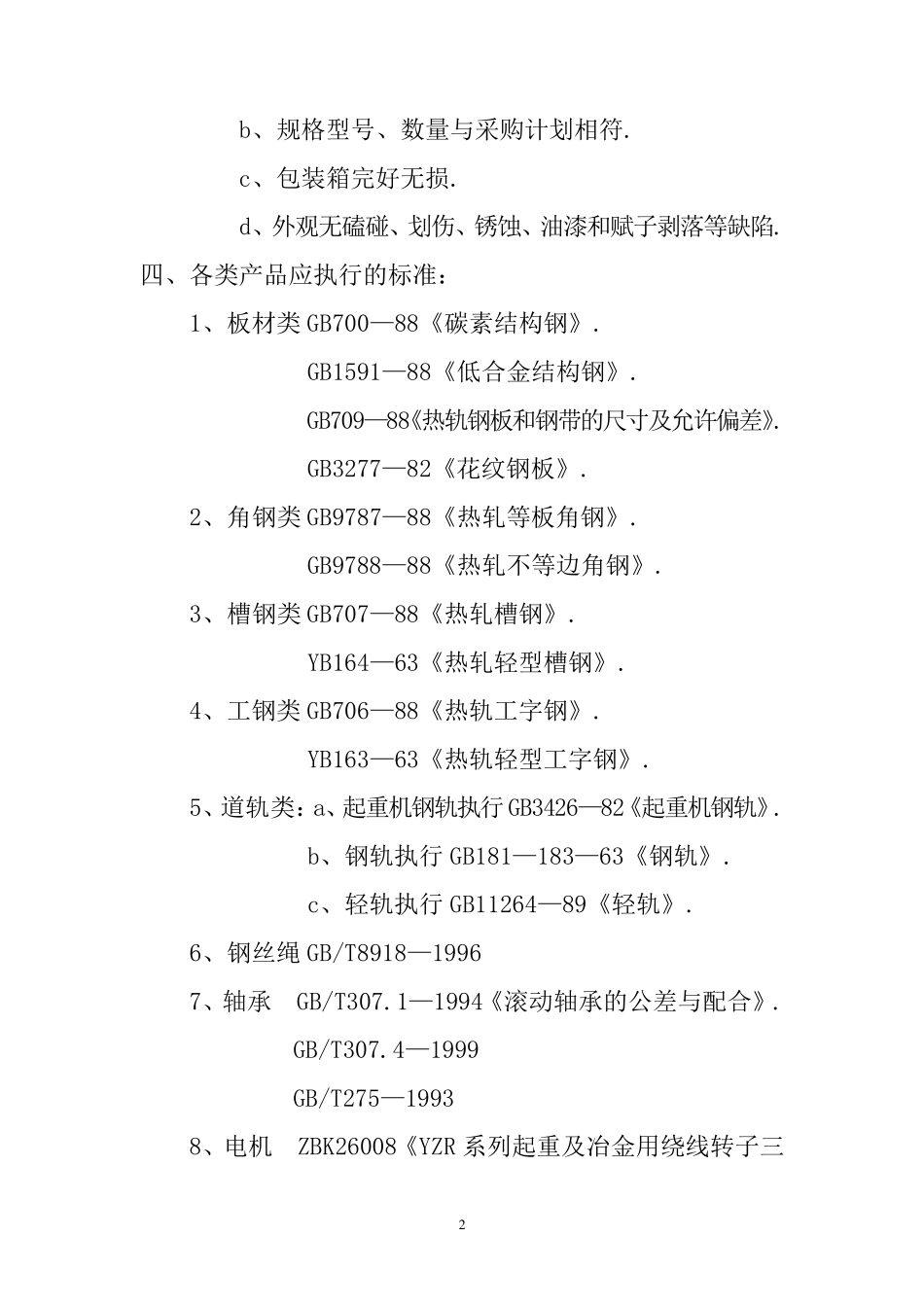 b、规格型号、数量与采购计划相符.

c、包装箱完好无损.

d、外观无磕碰、划伤、锈蚀、油漆和赋子剥落等缺陷.

四、各类产品应执行的标准：

1、板材类 GB700—88《碳素结构钢》.

GB1591—88《低合金结构钢》.

GB709—88《热轨钢板和钢带的尺寸及允许偏差》.

GB3277—82《花纹钢板》.

2、角钢类 GB9787—88《热轧等板角钢》.

GB9788—88《热轧不等边角钢》.

3、槽钢类 GB707—88《热轧槽钢》.

YB164—63《热轧轻型槽钢》.

4、工钢类 GB706—88《热轨工字钢》.

YB163—63《热轨轻型工字钢》.

5、道轨类：a、起重机钢轨执行 GB3426—82《起重机钢轨》.

b、钢轨执行 GB181—183—63《钢轨》.

c、轻轨执行 GB11264—89《轻轨》.

6、钢丝绳 GB/T8918—1996

7、轴承 GB/T307.1—1994《滚动轴承的公差与配合》.

GB/T307.4—1999

GB/T275—1993

8、电机 ZBK26008《YZR 系列起重及冶金用绕线转子三

2